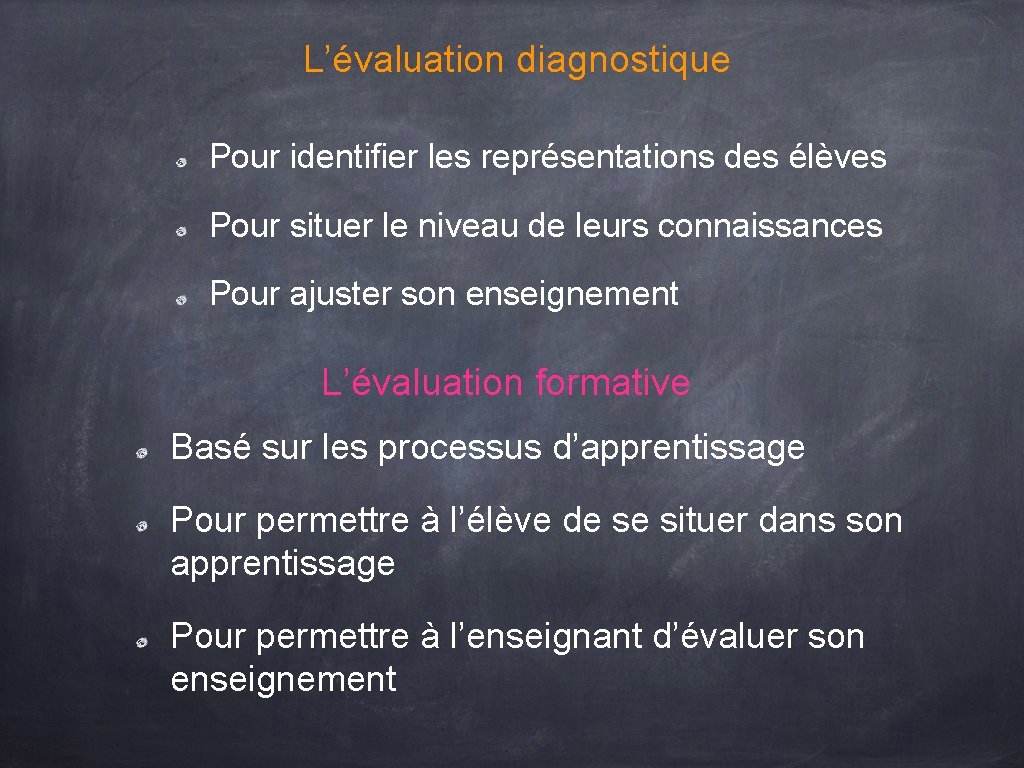 L’évaluation diagnostique

Pour identifier les représentations des élèves

Pour situer le niveau de leurs connaissances

Pour ajuster son enseignement

L’évaluation formative

Basé sur les processus d’apprentissage

Pour permettre à l’élève de se situer dans son apprentissage

Pour permettre à l’enseignant d’évaluer son enseignement